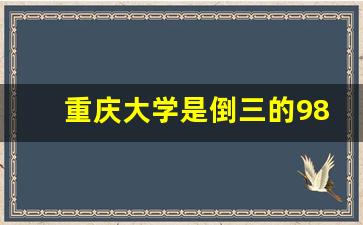 重庆大学是倒三的98